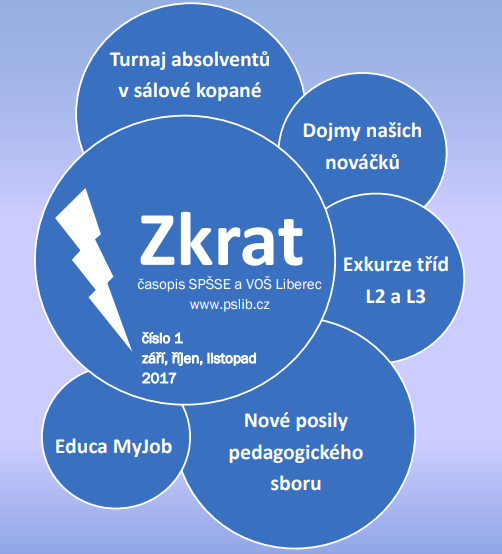 Turnaj absolventů v sálové kopané

Dojmy našich nováčků

Zkrat

časopis SPŠSE a VOŠ Liberec
www.pslib.cz

číslo 1
září, říjen, listopad
2017

Exkurze tříd L2 a L3

Educa MyJob

Nové posily pedagogického sboru